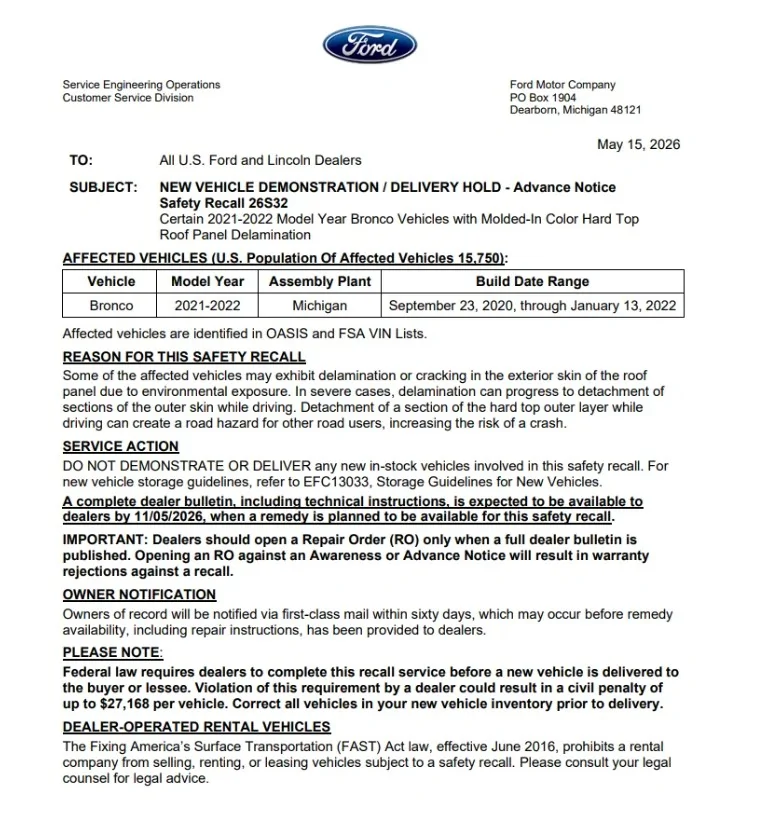 Ford

Service Engineering Operations
Customer Service Division

Ford Motor Company
PO Box 1904
Dearborn, Michigan 48121

May 15, 2026

TO: All U.S. Ford and Lincoln Dealers

SUBJECT: NEW VEHICLE DEMONSTRATION / DELIVERY HOLD - Advance Notice
Safety Recall 26S32
Certain 2021-2022 Model Year Bronco Vehicles with Molded-In Color Hard Top Roof Panel Delamination

AFFECTED VEHICLES (U.S. Population Of Affected Vehicles 15,750):

| Vehicle | Model Year | Assembly Plant | Build Date Range |
|---|---|---|---|
| Bronco | 2021-2022 | Michigan | September 23, 2020, through January 13, 2022 |

Affected vehicles are identified in OASIS and FSA VIN Lists.

REASON FOR THIS SAFETY RECALL
Some of the affected vehicles may exhibit delamination or cracking in the exterior skin of the roof panel due to environmental exposure. In severe cases, delamination can progress to detachment of sections of the outer skin while driving. Detachment of a section of the hard top outer layer while driving can create a road hazard for other road users, increasing the risk of a crash.

SERVICE ACTION
DO NOT DEMONSTRATE OR DELIVER any new in-stock vehicles involved in this safety recall. For new vehicle storage guidelines, refer to EFC13033, Storage Guidelines for New Vehicles.

A complete dealer bulletin, including technical instructions, is expected to be available to dealers by 11/05/2026, when a remedy is planned to be available for this safety recall.

IMPORTANT: Dealers should open a Repair Order (RO) only when a full dealer bulletin is published. Opening an RO against an Awareness or Advance Notice will result in warranty rejections against a recall.

OWNER NOTIFICATION
Owners of record will be notified via first-class mail within sixty days, which may occur before remedy availability, including repair instructions, has been provided to dealers.

PLEASE NOTE:
Federal law requires dealers to complete this recall service before a new vehicle is delivered to the buyer or lessee. Violation of this requirement by a dealer could result in a civil penalty of up to $27,168 per vehicle. Correct all vehicles in your new vehicle inventory prior to delivery.

DEALER-OPERATED RENTAL VEHICLES
The Fixing America's Surface Transportation (FAST) Act law, effective June 2016, prohibits a rental company from selling, renting, or leasing vehicles subject to a safety recall. Please consult your legal counsel for legal advice.